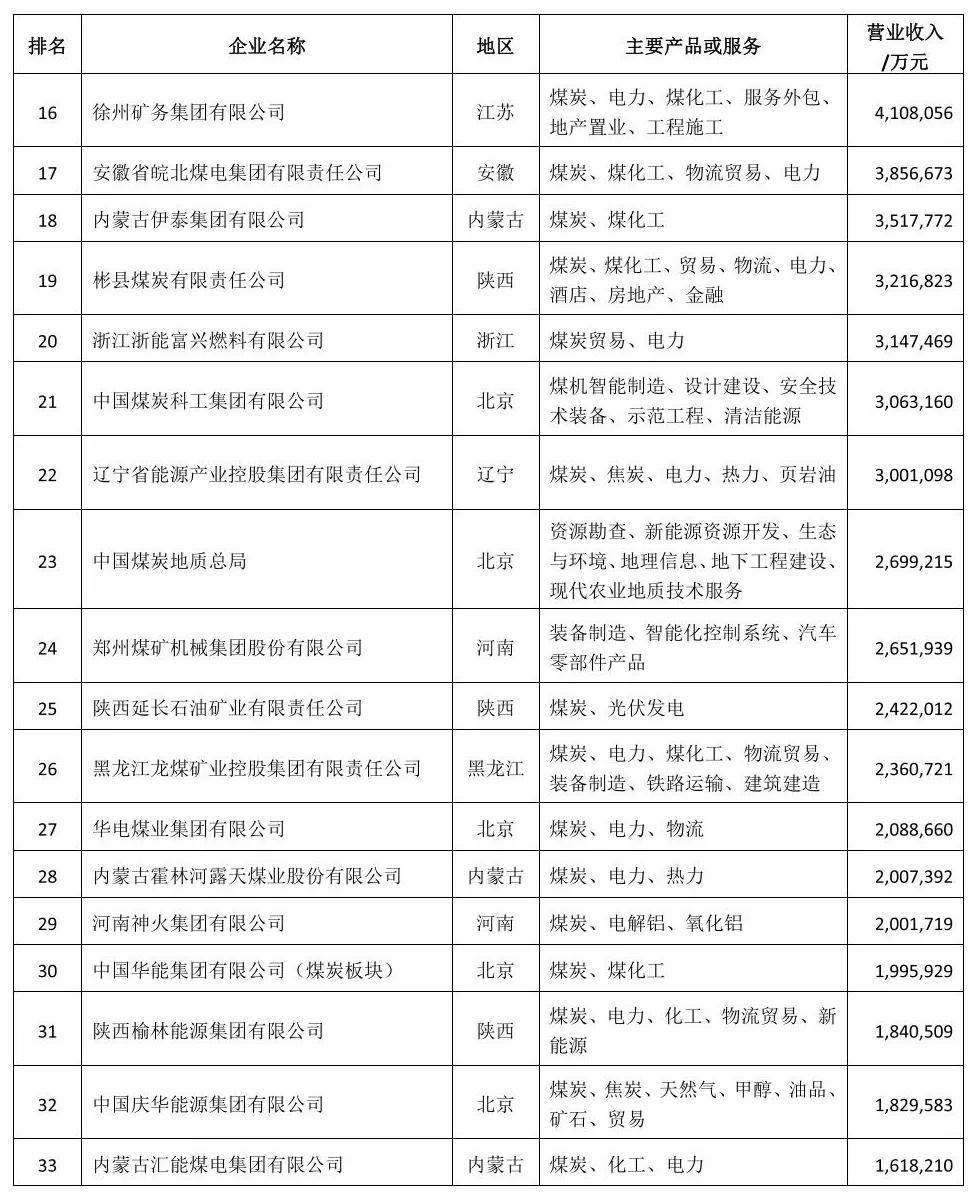 | 排名 | 企业名称 | 地区 | 主要产品或服务 | 营业收入/万元 |
|---|---|---|---|---|
| 16 | 徐州矿务集团有限公司 | 江苏 | 煤炭、电力、煤化工、服务外包、地产置业、工程施工 | 4,108,056 |
| 17 | 安徽省皖北煤电集团有限责任公司 | 安徽 | 煤炭、煤化工、物流贸易、电力 | 3,856,673 |
| 18 | 内蒙古伊泰集团有限公司 | 内蒙古 | 煤炭、煤化工 | 3,517,772 |
| 19 | 彬县煤炭有限责任公司 | 陕西 | 煤炭、煤化工、贸易、物流、电力、酒店、房地产、金融 | 3,216,823 |
| 20 | 浙江浙能富兴燃料有限公司 | 浙江 | 煤炭贸易、电力 | 3,147,469 |
| 21 | 中国煤炭科工集团有限公司 | 北京 | 煤机智能制造、设计建设、安全技术装备、示范工程、清洁能源 | 3,063,160 |
| 22 | 辽宁省能源产业控股集团有限责任公司 | 辽宁 | 煤炭、焦炭、电力、热力、页岩油 | 3,001,098 |
| 23 | 中国煤炭地质总局 | 北京 | 资源勘查、新能源资源开发、生态与环境、地理信息、地下工程建设、现代农业地质技术服务 | 2,699,215 |
| 24 | 郑州煤矿机械集团股份有限公司 | 河南 | 装备制造、智能化控制系统、汽车零部件产品 | 2,651,939 |
| 25 | 陕西延长石油矿业有限责任公司 | 陕西 | 煤炭、光伏发电 | 2,422,012 |
| 26 | 黑龙江龙煤矿业控股集团有限责任公司 | 黑龙江 | 煤炭、电力、煤化工、物流贸易、装备制造、铁路运输、建筑建造 | 2,360,721 |
| 27 | 华电煤业集团有限公司 | 北京 | 煤炭、电力、物流 | 2,088,660 |
| 28 | 内蒙古霍林河露天煤业股份有限公司 | 内蒙古 | 煤炭、电力、热力 | 2,007,392 |
| 29 | 河南神火集团有限公司 | 河南 | 煤炭、电解铝、氧化铝 | 2,001,719 |
| 30 | 中国华能集团有限公司（煤炭板块） | 北京 | 煤炭、煤化工 | 1,995,929 |
| 31 | 陕西榆林能源集团有限公司 | 陕西 | 煤炭、电力、化工、物流贸易、新能源 | 1,840,509 |
| 32 | 中国庆华能源集团有限公司 | 北京 | 煤炭、焦炭、天然气、甲醇、油品、矿石、贸易 | 1,829,583 |
| 33 | 内蒙古汇能煤电集团有限公司 | 内蒙古 | 煤炭、化工、电力 | 1,618,210 |